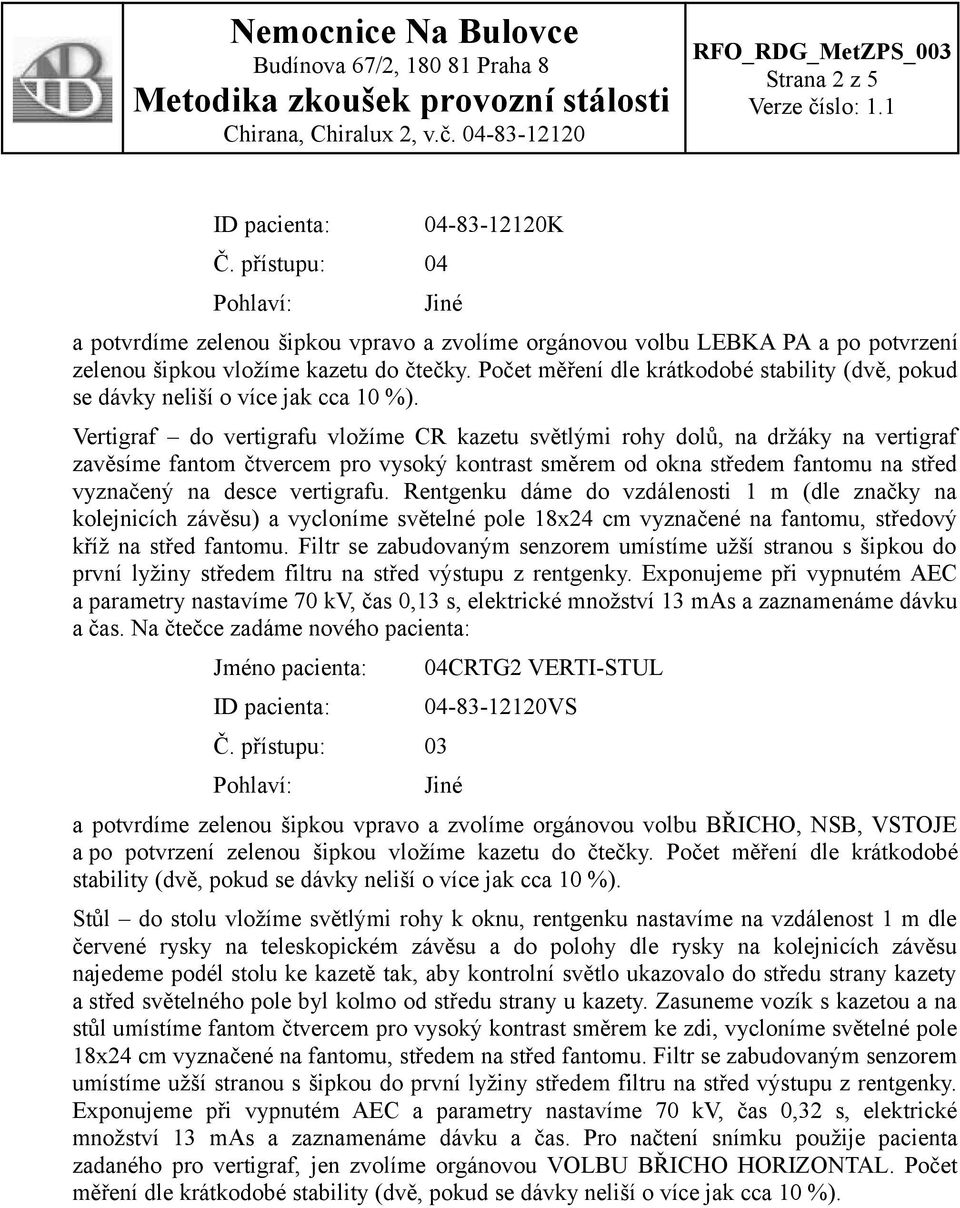 Nemocnice Na Bulovce
Budínova 67/2, 180 81 Praha 8
Metodika zkoušek provozní stálosti
Chirana, Chiralux 2, v.č. 04-83-12120

RFO_RDG_MetZPS_003
Strana 2 z 5
Verze číslo: 1.1

ID pacienta: 04-83-12120K
Č. přístupu: 04
Pohlaví: Jiné

a potvrdíme zelenou šipkou vpravo a zvolíme orgánovou volbu LEBKA PA a po potvrzení zelenou šipkou vložíme kazetu do čtečky. Počet měření dle krátkodobé stability (dvě, pokud se dávky neliší o více jak cca 10 %).

Vertigraf – do vertigrafu vložíme CR kazetu světlými rohy dolů, na držáky na vertigraf zavěsíme fantom čtvercem pro vysoký kontrast směrem od okna středem fantomu na střed vyznačený na desce vertigrafu. Rentgenku dáme do vzdálenosti 1 m (dle značky na kolejnicích závěsu) a vycloníme světelné pole 18x24 cm vyznačené na fantomu, středový kříž na střed fantomu. Filtr se zabudovaným senzorem umístíme užší stranou s šipkou do první lyžiny středem filtru na střed výstupu z rentgenky. Exponujeme při vypnutém AEC a parametry nastavíme 70 kV, čas 0,13 s, elektrické množství 13 mAs a zaznamenáme dávku a čas. Na čtečce zadáme nového pacienta:

Jméno pacienta: 04CRTG2 VERTI-STUL
ID pacienta: 04-83-12120VS
Č. přístupu: 03
Pohlaví: Jiné

a potvrdíme zelenou šipkou vpravo a zvolíme orgánovou volbu BŘICHO, NSB, VSTOJE a po potvrzení zelenou šipkou vložíme kazetu do čtečky. Počet měření dle krátkodobé stability (dvě, pokud se dávky neliší o více jak cca 10 %).

Stůl – do stolu vložíme světlými rohy k oknu, rentgenku nastavíme na vzdálenost 1 m dle červené rysky na teleskopickém závěsu a do polohy dle rysky na kolejnicích závěsu najedeme podél stolu ke kazetě tak, aby kontrolní světlo ukazovalo do středu strany kazety a střed světelného pole byl kolmo od středu strany u kazety. Zasuneme vozík s kazetou a na stůl umístíme fantom čtvercem pro vysoký kontrast směrem ke zdi, vycloníme světelné pole 18x24 cm vyznačené na fantomu, středem na střed fantomu. Filtr se zabudovaným senzorem umístíme užší stranou s šipkou do první lyžiny středem filtru na střed výstupu z rentgenky. Exponujeme při vypnutém AEC a parametry nastavíme 70 kV, čas 0,32 s, elektrické množství 13 mAs a zaznamenáme dávku a čas. Pro načtení snímku použije pacienta zadaného pro vertigraf, jen zvolíme orgánovou VOLBU BŘICHO HORIZONTAL. Počet měření dle krátkodobé stability (dvě, pokud se dávky neliší o více jak cca 10 %).